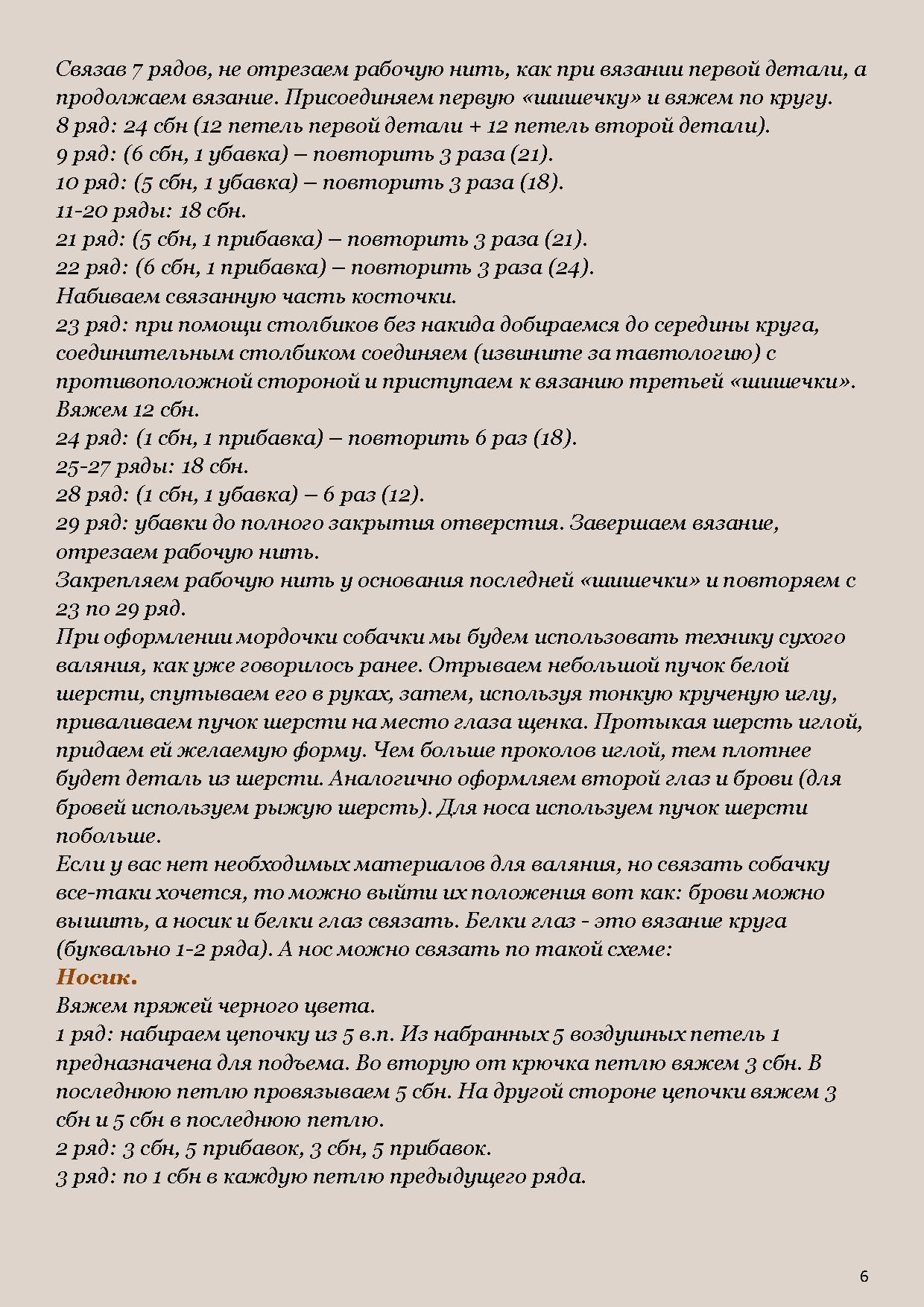 Связав 7 рядов, не отрезаем рабочую нить, как при вязании первой детали, а продолжаем вязание. Присоединяем первую «шишечку» и вяжем по кругу.
8 ряд: 24 сбн (12 петель первой детали + 12 петель второй детали).
9 ряд: (6 сбн, 1 убавка) – повторить 3 раза (21).
10 ряд: (5 сбн, 1 убавка) – повторить 3 раза (18).
11-20 ряды: 18 сбн.
21 ряд: (5 сбн, 1 прибавка) – повторить 3 раза (21).
22 ряд: (6 сбн, 1 прибавка) – повторить 3 раза (24).
Набиваем связанную часть косточки.
23 ряд: при помощи столбиков без накида добираемся до середины круга, соединительным столбиком соединяем (извините за тавтологию) с противоположной стороной и приступаем к вязанию третьей «шишечки». Вяжем 12 сбн.
24 ряд: (1 сбн, 1 прибавка) – повторить 6 раз (18).
25-27 ряды: 18 сбн.
28 ряд: (1 сбн, 1 убавка) – 6 раз (12).
29 ряд: убавки до полного закрытия отверстия. Завершаем вязание, отрезаем рабочую нить.
Закрепляем рабочую нить у основания последней «шишечки» и повторяем с 23 по 29 ряд.
При оформлении мордочки собачки мы будем использовать технику сухого валяния, как уже говорилось ранее. Отрываем небольшой пучок белой шерсти, спутываем его в руках, затем, используя тонкую крученую иглу, приваливаем пучок шерсти на место глаза щенка. Протыкая шерсть иглой, придаем ей желаемую форму. Чем больше проколов иглой, тем плотнее будет деталь из шерсти. Аналогично оформляем второй глаз и брови (для бровей используем рыжую шерсть). Для носа используем пучок шерсти побольше.
Если у вас нет необходимых материалов для валяния, но связать собачку все-таки хочется, то можно выйти их положения вот как: брови можно вышить, а носик и белки глаз связать. Белки глаз - это вязание круга (буквально 1-2 ряда). А нос можно связать по такой схеме:
Носик.
Вяжем пряжей черного цвета.
1 ряд: набираем цепочку из 5 в.п. Из набранных 5 воздушных петель 1 предназначена для подъема. Во вторую от крючка петлю вяжем 3 сбн. В последнюю петлю провязываем 5 сбн. На другой стороне цепочки вяжем 3 сбн и 5 сбн в последнюю петлю.
2 ряд: 3 сбн, 5 прибавок, 3 сбн, 5 прибавок.
3 ряд: по 1 сбн в каждую петлю предыдущего ряда.

6